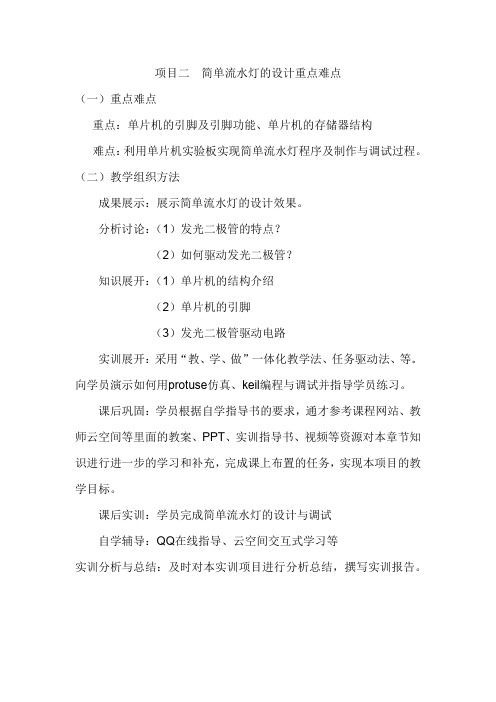 项目二　简单流水灯的设计重点难点

（一）重点难点

重点：单片机的引脚及引脚功能、单片机的存储器结构

难点：利用单片机实验板实现简单流水灯程序及制作与调试过程。

（二）教学组织方法

成果展示：展示简单流水灯的设计效果。

分析讨论：（1）发光二极管的特点？

（2）如何驱动发光二极管？

知识展开：（1）单片机的结构介绍

（2）单片机的引脚

（3）发光二极管驱动电路

实训展开：采用“教、学、做”一体化教学法、任务驱动法、等。向学员演示如何用protuse仿真、keil编程与调试并指导学员练习。

课后巩固：学员根据自学指导书的要求，通才参考课程网站、教师云空间等里面的教案、PPT、实训指导书、视频等资源对本章节知识进行进一步的学习和补充，完成课上布置的任务，实现本项目的教学目标。

课后实训：学员完成简单流水灯的设计与调试

自学辅导：QQ在线指导、云空间交互式学习等

实训分析与总结：及时对本实训项目进行分析总结，撰写实训报告。